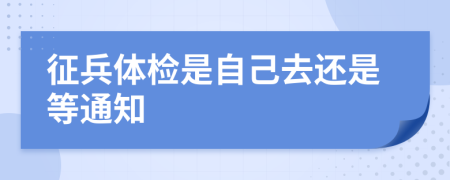 征兵体检是自己去还是等通知